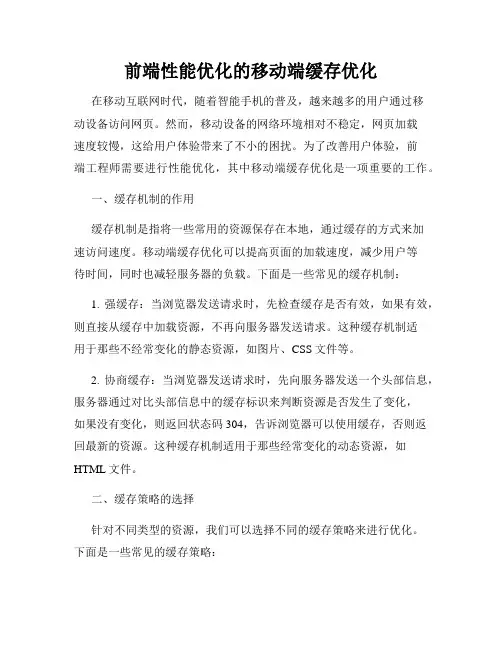 前端性能优化的移动端缓存优化

在移动互联网时代，随着智能手机的普及，越来越多的用户通过移动设备访问网页。然而，移动设备的网络环境相对不稳定，网页加载速度较慢，这给用户体验带来了不小的困扰。为了改善用户体验，前端工程师需要进行性能优化，其中移动端缓存优化是一项重要的工作。

一、缓存机制的作用

缓存机制是指将一些常用的资源保存在本地，通过缓存的方式来加速访问速度。移动端缓存优化可以提高页面的加载速度，减少用户等待时间，同时也减轻服务器的负载。下面是一些常见的缓存机制：

1. 强缓存：当浏览器发送请求时，先检查缓存是否有效，如果有效，则直接从缓存中加载资源，不再向服务器发送请求。这种缓存机制适用于那些不经常变化的静态资源，如图片、CSS 文件等。

2. 协商缓存：当浏览器发送请求时，先向服务器发送一个头部信息，服务器通过对比头部信息中的缓存标识来判断资源是否发生了变化，如果没有变化，则返回状态码 304，告诉浏览器可以使用缓存，否则返回最新的资源。这种缓存机制适用于那些经常变化的动态资源，如 HTML 文件。

二、缓存策略的选择

针对不同类型的资源，我们可以选择不同的缓存策略来进行优化。下面是一些常见的缓存策略：